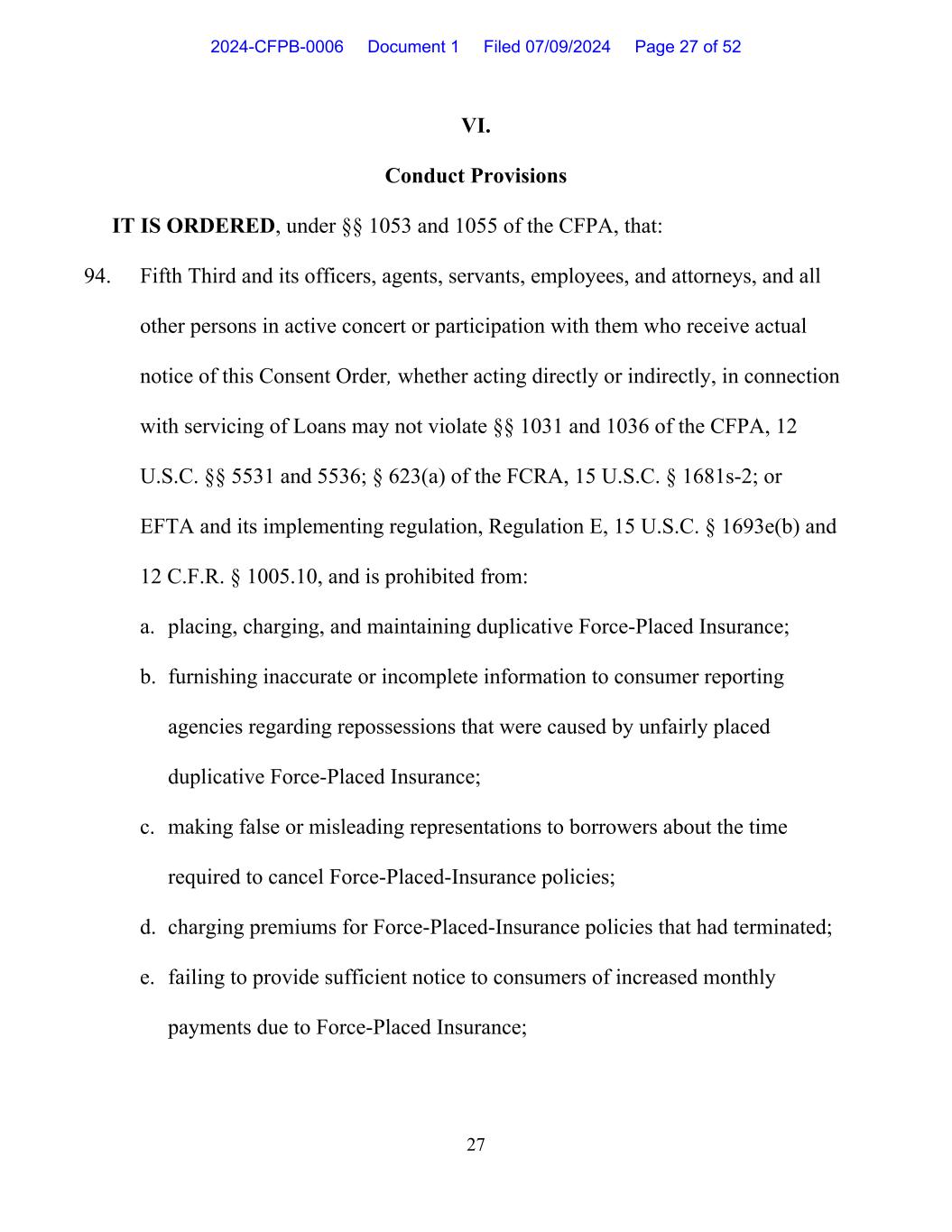 2024-CFPB-0006 Document 1 Filed 07/09/2024 Page 27 of 52

VI.

Conduct Provisions

IT IS ORDERED, under §§ 1053 and 1055 of the CFPA, that:

94. Fifth Third and its officers, agents, servants, employees, and attorneys, and all other persons in active concert or participation with them who receive actual notice of this Consent Order, whether acting directly or indirectly, in connection with servicing of Loans may not violate §§ 1031 and 1036 of the CFPA, 12 U.S.C. §§ 5531 and 5536; § 623(a) of the FCRA, 15 U.S.C. § 1681s-2; or EFTA and its implementing regulation, Regulation E, 15 U.S.C. § 1693e(b) and 12 C.F.R. § 1005.10, and is prohibited from:

a. placing, charging, and maintaining duplicative Force-Placed Insurance;

b. furnishing inaccurate or incomplete information to consumer reporting agencies regarding repossessions that were caused by unfairly placed duplicative Force-Placed Insurance;

c. making false or misleading representations to borrowers about the time required to cancel Force-Placed-Insurance policies;

d. charging premiums for Force-Placed-Insurance policies that had terminated;

e. failing to provide sufficient notice to consumers of increased monthly payments due to Force-Placed Insurance;

27